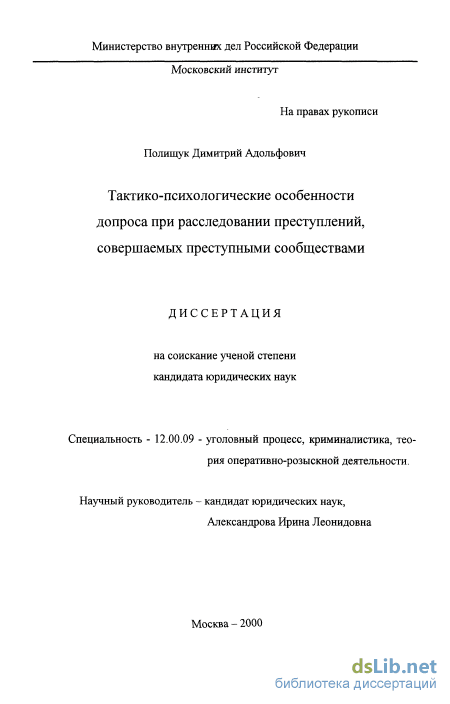 Министерство внутренних дел Российской Федерации

Московский институт

На правах рукописи

Полищук Димитрий Адольфович

Тактико-психологические особенности допроса при расследовании преступлений, совершаемых преступными сообществами

ДИССЕРТАЦИЯ

на соискание ученой степени кандидата юридических наук

Специальность - 12.00.09 - уголовный процесс, криминалистика, теория оперативно-розыскной деятельности.

Научный руководитель – кандидат юридических наук, Александрова Ирина Леонидовна

Москва – 2000

dsLib.net
библиотека диссертаций